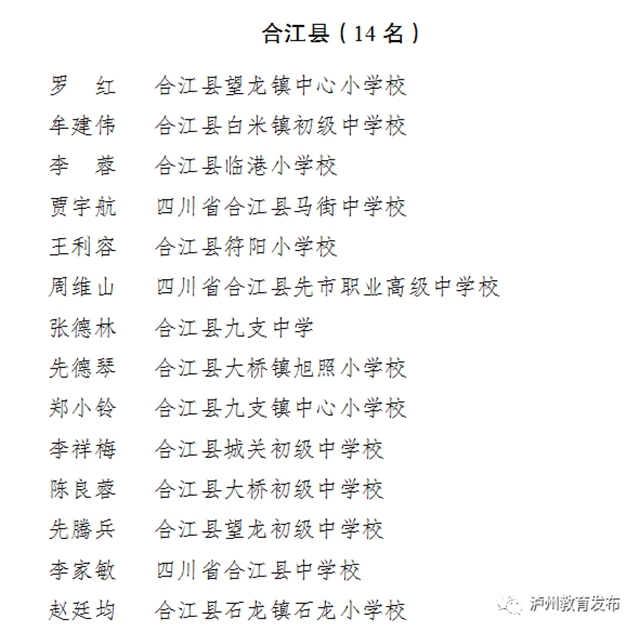 合江县（14 名）

罗　红　合江县望龙镇中心小学校
牟建伟　合江县白米镇初级中学校
李　蓉　合江县临港小学校
贾宇航　四川省合江县马街中学校
王利容　合江县符阳小学校
周维山　四川省合江县先市职业高级中学校
张德林　合江县九支中学
先德琴　合江县大桥镇旭照小学校
郑小铃　合江县九支镇中心小学校
李祥梅　合江县城关初级中学校
陈良蓉　合江县大桥初级中学校
先腾兵　合江县望龙初级中学校
李家敏　四川省合江县中学校
赵廷均　合江县石龙镇石龙小学校

泸州教育发布